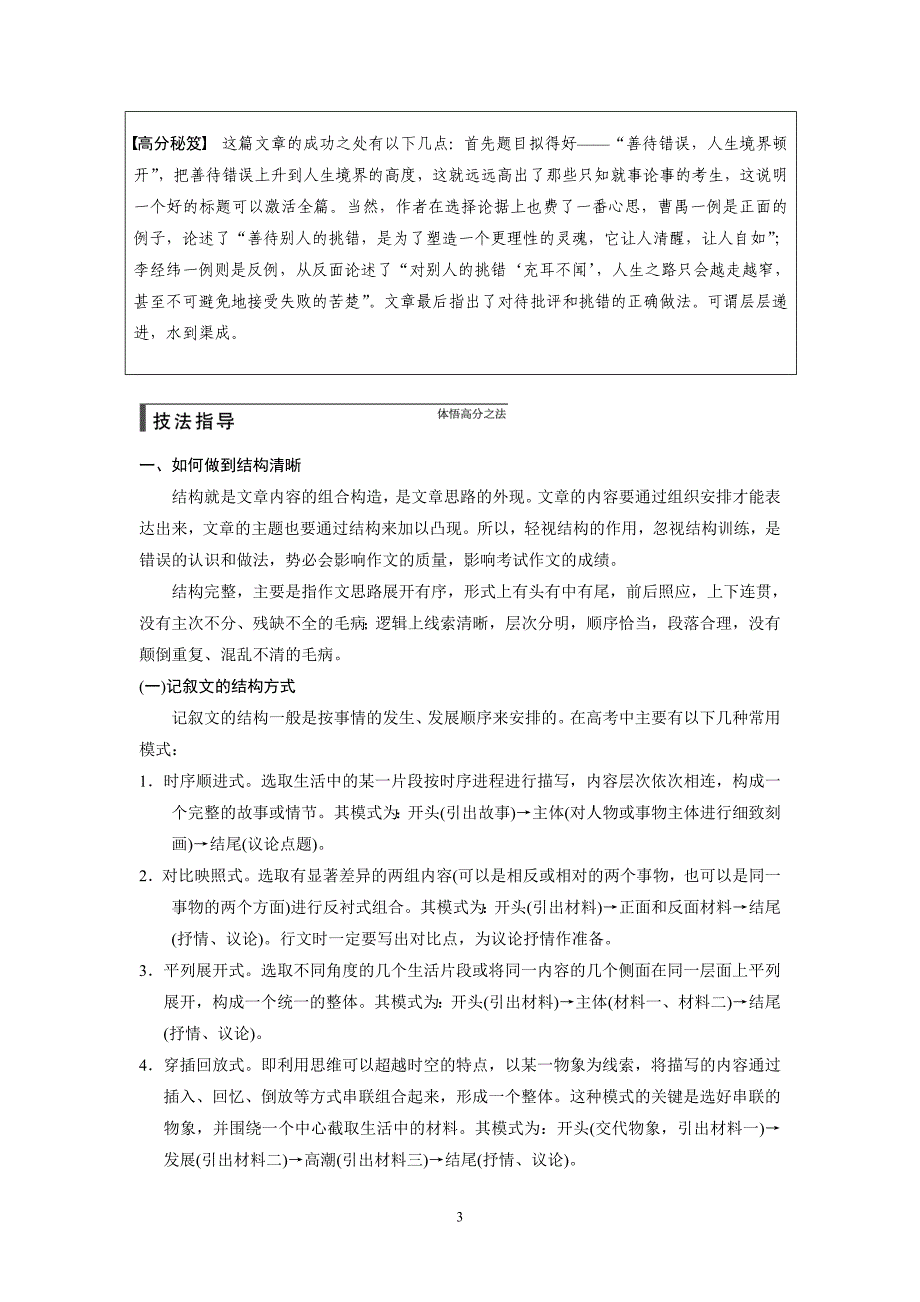 【高分秘笈】 这篇文章的成功之处有以下几点：首先题目拟得好——“善待错误，人生境界顿开”，把善待错误上升到人生境界的高度，这就远远高出了那些只知就事论事的考生，这说明一个好的标题可以激活全篇。当然，作者在选择论据上也费了一番心思，曹禺一例是正面的例子，论述了“善待别人的挑错，是为了塑造一个更理性的灵魂，它让人清醒，让人自如”；李经纬一例则是反例，从反面论述了“对别人的挑错‘充耳不闻’，人生之路只会越走越窄，甚至不可避免地接受失败的苦楚”。文章最后指出了对待批评和挑错的正确做法。可谓层层递进，水到渠成。

技法指导 体悟高分之法

一、如何做到结构清晰

结构就是文章内容的组合构造，是文章思路的外现。文章的内容要通过组织安排才能表达出来，文章的主题也要通过结构来加以凸现。所以，轻视结构的作用，忽视结构训练，是错误的认识和做法，势必会影响作文的质量，影响考试作文的成绩。

结构完整，主要是指作文思路展开有序，形式上有头有中有尾，前后照应，上下连贯，没有主次不分、残缺不全的毛病；逻辑上线索清晰，层次分明，顺序恰当，段落合理，没有颠倒重复、混乱不清的毛病。

(一)记叙文的结构方式

记叙文的结构一般是按事情的发生、发展顺序来安排的。在高考中主要有以下几种常用模式：

1．时序顺进式。选取生活中的某一片段按时序进程进行描写，内容层次依次相连，构成一个完整的故事或情节。其模式为：开头(引出故事)→主体(对人物或事物主体进行细致刻画)→结尾(议论点题)。

2．对比映照式。选取有显著差异的两组内容(可以是相反或相对的两个事物，也可以是同一事物的两个方面)进行反衬式组合。其模式为：开头(引出材料)→正面和反面材料→结尾(抒情、议论)。行文时一定要写出对比点，为议论抒情作准备。

3．平列展开式。选取不同角度的几个生活片段或将同一内容的几个侧面在同一层面上平列展开，构成一个统一的整体。其模式为：开头(引出材料)→主体(材料一、材料二)→结尾(抒情、议论)。

4．穿插回放式。即利用思维可以超越时空的特点，以某一物象为线索，将描写的内容通过插入、回忆、倒放等方式串联组合起来，形成一个整体。这种模式的关键是选好串联的物象，并围绕一个中心截取生活中的材料。其模式为：开头(交代物象，引出材料一)→发展(引出材料二)→高潮(引出材料三)→结尾(抒情、议论)。

3